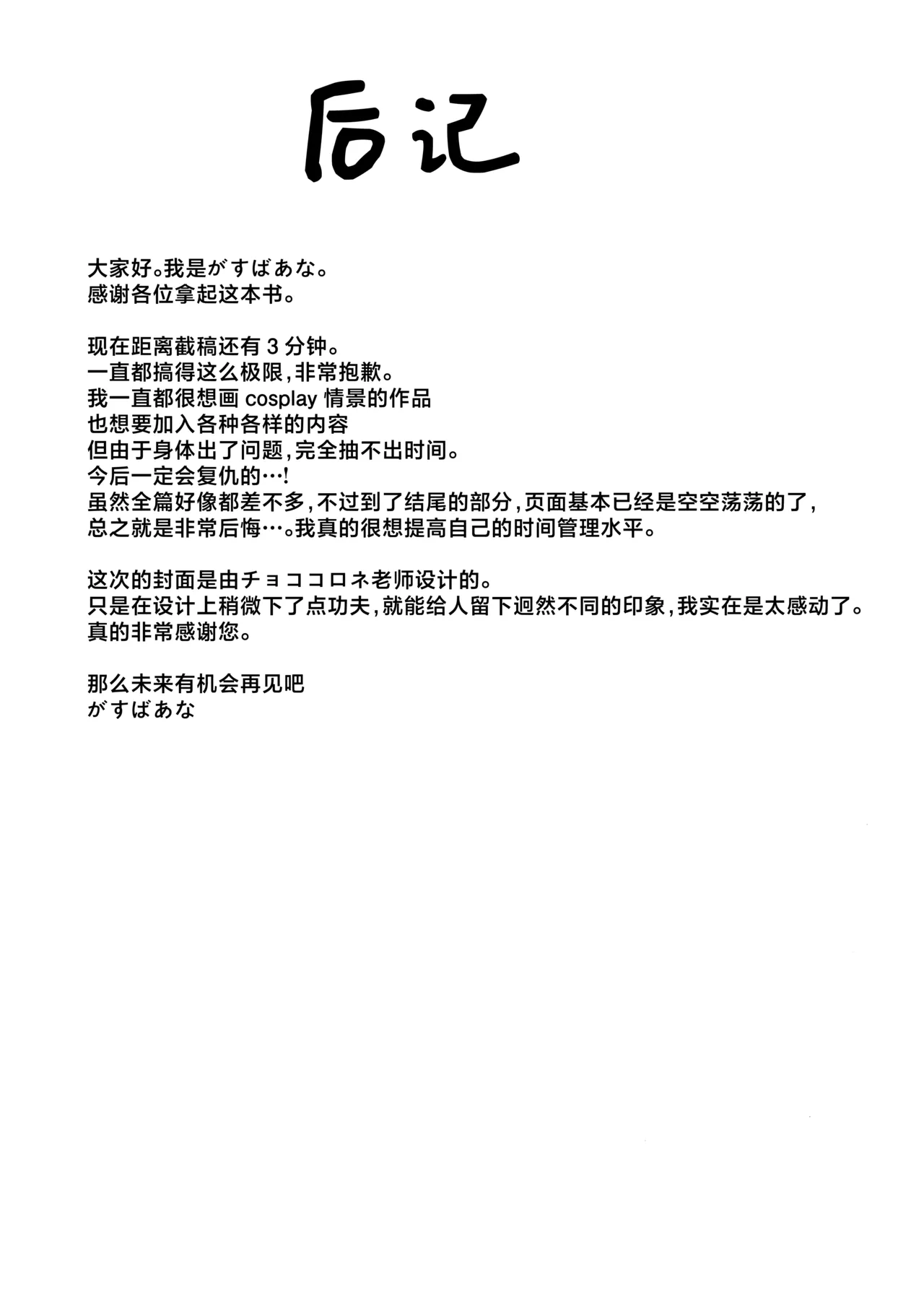 后记

大家好。我是がすばあな。
感谢各位拿起这本书。

现在距离截稿还有 3 分钟。
一直都搞得这么极限，非常抱歉。
我一直都很想画 cosplay 情景的作品
也想要加入各种各样的内容
但由于身体出了问题，完全抽不出时间。
今后一定会复仇的…!
虽然全篇好像都差不多，不过到了结尾的部分，页面基本已经是空空荡荡的了，
总之就是非常后悔…。我真的很想提高自己的时间管理水平。

这次的封面是由チョココロネ老师设计的。
只是在设计上稍微下了点功夫，就能给人留下迥然不同的印象，我实在是太感动了。
真的非常感谢您。

那么未来有机会再见吧
がすばあな